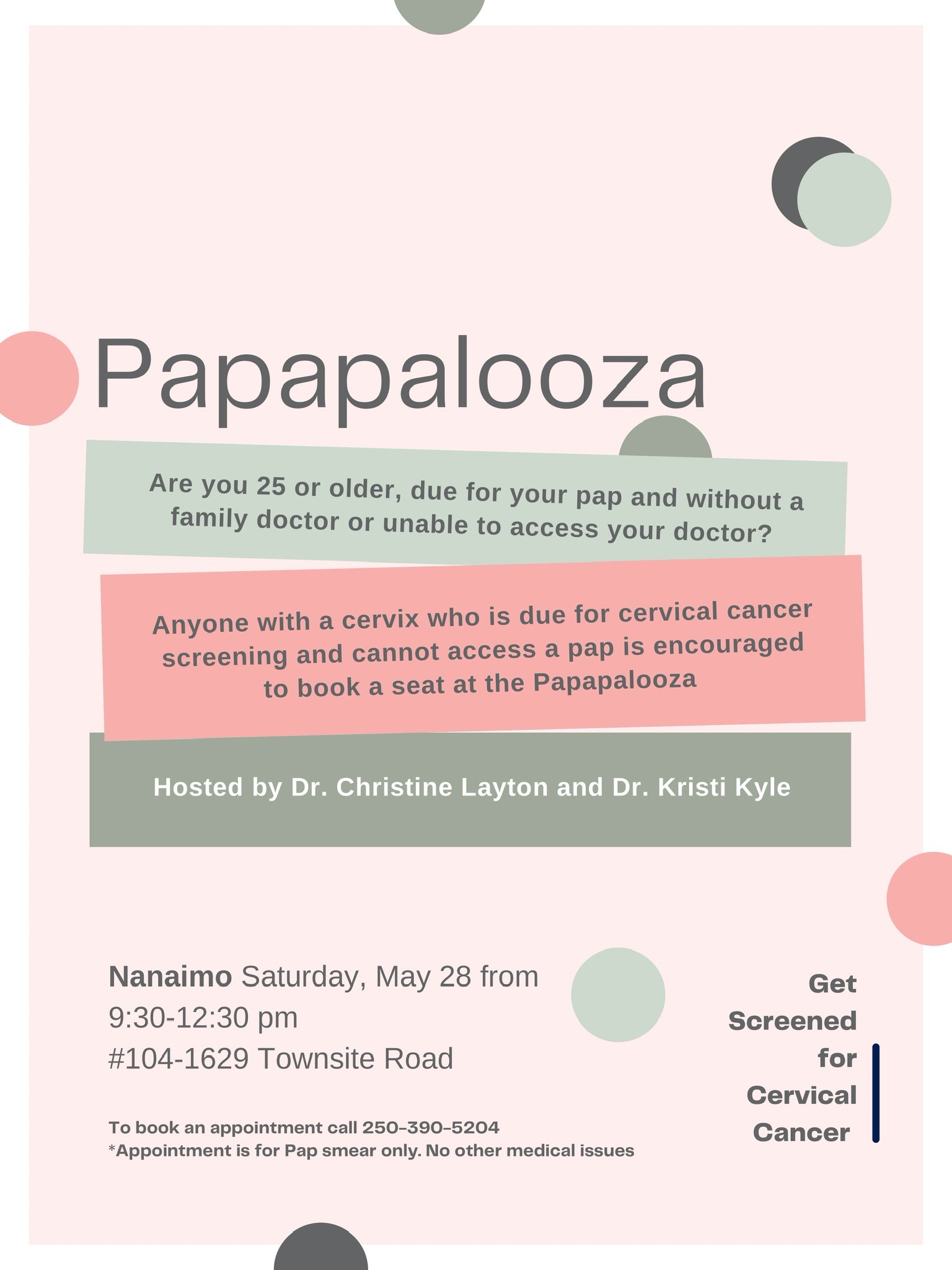 Papapalooza

Are you 25 or older, due for your pap and without a family doctor or unable to access your doctor?

Anyone with a cervix who is due for cervical cancer screening and cannot access a pap is encouraged to book a seat at the Papapalooza

Hosted by Dr. Christine Layton and Dr. Kristi Kyle

Nanaimo Saturday, May 28 from 9:30-12:30 pm
#104-1629 Townsite Road

To book an appointment call 250-390-5204
*Appointment is for Pap smear only. No other medical issues

Get Screened for Cervical Cancer